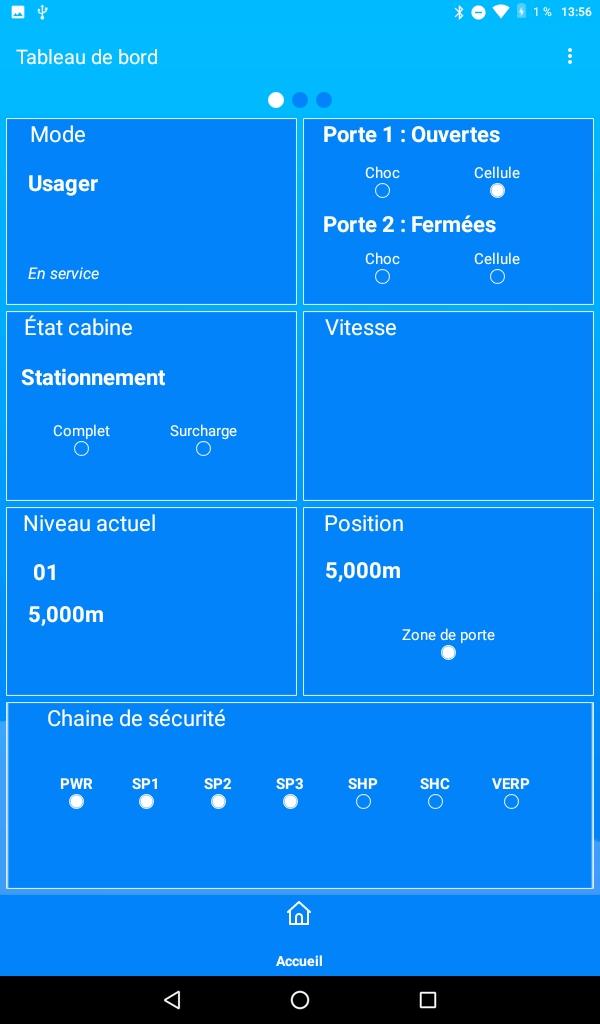 1 % 13:56

Tableau de bord

Mode

Usager

En service

Porte 1 : Ouvertes

Choc Cellule

Porte 2 : Fermées

Choc Cellule

État cabine

Stationnement

Complet Surcharge

Vitesse

Niveau actuel

01

5,000m

Position

5,000m

Zone de porte

Chaine de sécurité

PWR SP1 SP2 SP3 SHP SHC VERP

Accueil